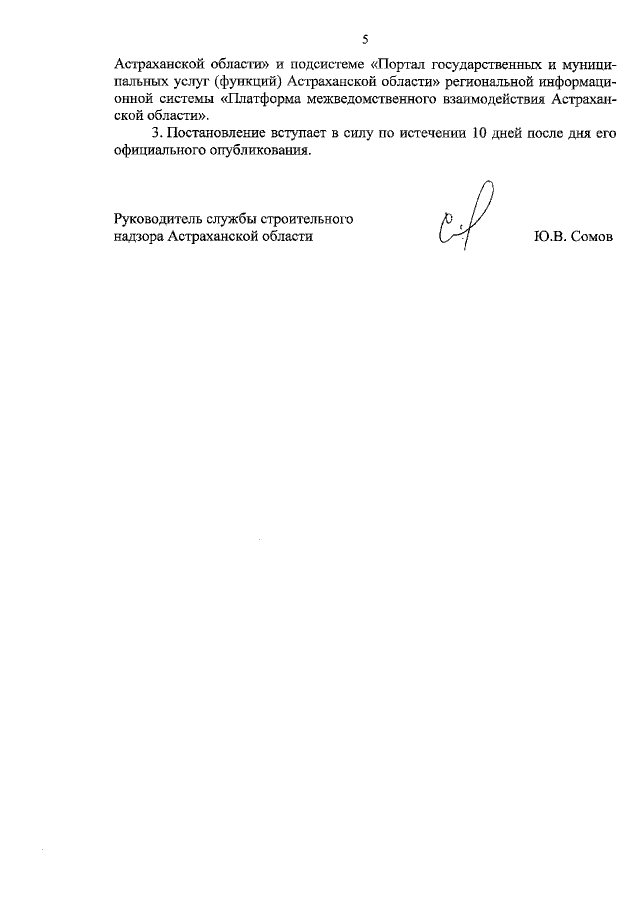 5

Астраханской области» и подсистеме «Портал государственных и муниципальных услуг (функций) Астраханской области» региональной информационной системы «Платформа межведомственного взаимодействия Астраханской области».

3. Постановление вступает в силу по истечении 10 дней после дня его официального опубликования.

Руководитель службы строительного надзора Астраханской области

Ю.В. Сомов